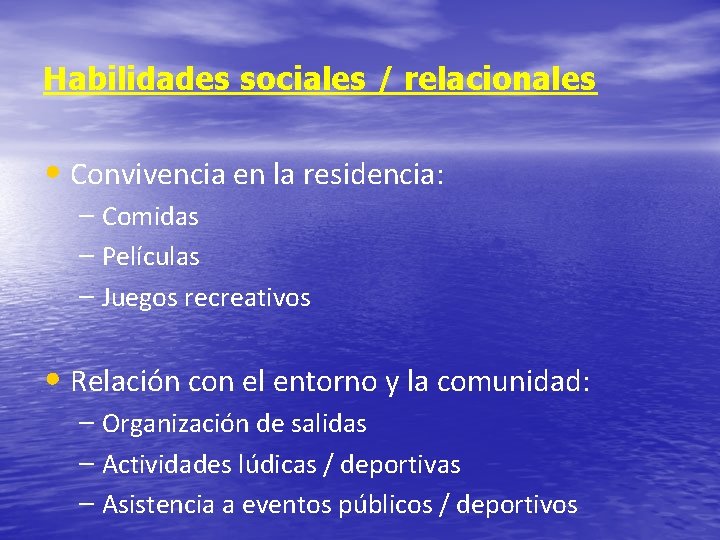 Habilidades sociales / relacionales

• Convivencia en la residencia:
– Comidas
– Películas
– Juegos recreativos

• Relación con el entorno y la comunidad:
– Organización de salidas
– Actividades lúdicas / deportivas
– Asistencia a eventos públicos / deportivos